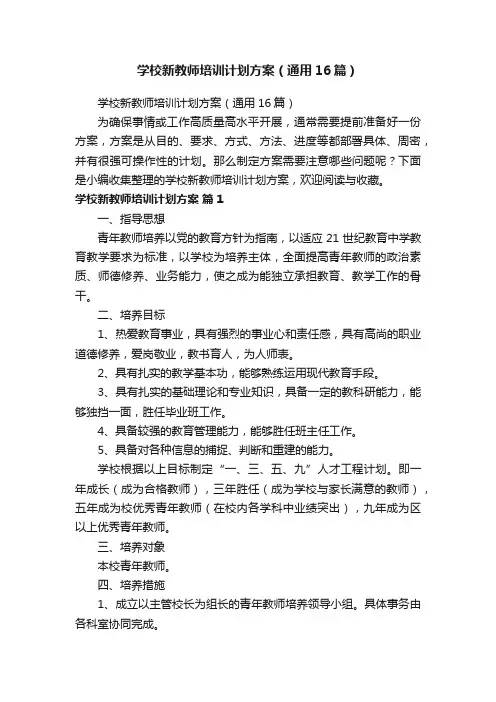 学校新教师培训计划方案（通用16篇）

学校新教师培训计划方案（通用16篇）

为确保事情或工作高质量高水平开展，通常需要提前准备好一份方案，方案是从目的、要求、方式、方法、进度等都部署具体、周密，并有很强可操作性的计划。那么制定方案需要注意哪些问题呢？下面是小编收集整理的学校新教师培训计划方案，欢迎阅读与收藏。

学校新教师培训计划方案 篇1

一、指导思想

青年教师培养以党的教育方针为指南，以适应21世纪教育中学教育教学要求为标准，以学校为培养主体，全面提高青年教师的政治素质、师德修养、业务能力，使之成为能独立承担教育、教学工作的骨干。

二、培养目标

1、热爱教育事业，具有强烈的事业心和责任感，具有高尚的职业道德修养，爱岗敬业，教书育人，为人师表。

2、具有扎实的教学基本功，能够熟练运用现代教育手段。

3、具有扎实的基础理论和专业知识，具备一定的教科研能力，能够独挡一面，胜任毕业班工作。

4、具备较强的教育管理能力，能够胜任班主任工作。

5、具备对各种信息的捕捉、判断和重建的能力。

学校根据以上目标制定“一、三、五、九”人才工程计划。即一年成长（成为合格教师），三年胜任（成为学校与家长满意的教师），五年成为校优秀青年教师（在校内各学科中业绩突出），九年成为区以上优秀青年教师。

三、培养对象

本校青年教师。

四、培养措施

1、成立以主管校长为组长的青年教师培养领导小组。具体事务由各科室协同完成。